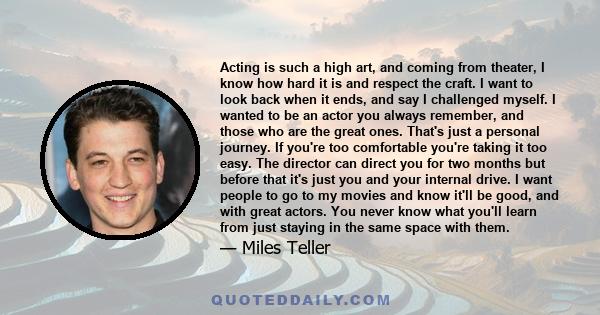 Acting is such a high art, and coming from theater, I know how hard it is and respect the craft. I want to look back when it ends, and say I challenged myself. I wanted to be an actor you always remember, and those who are the great ones. That's just a personal journey. If you're too comfortable you're taking it too easy. The director can direct you for two months but before that it's just you and your internal drive. I want people to go to my movies and know it'll be good, and with great actors. You never know what you'll learn from just staying in the same space with them.

— Miles Teller

QUOTEDDAILY.COM